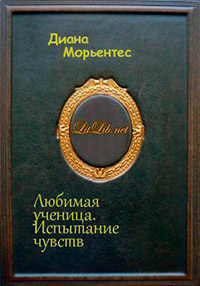 Диана Морьентес

LitLib.net

Любимая ученица. Испытание чувств